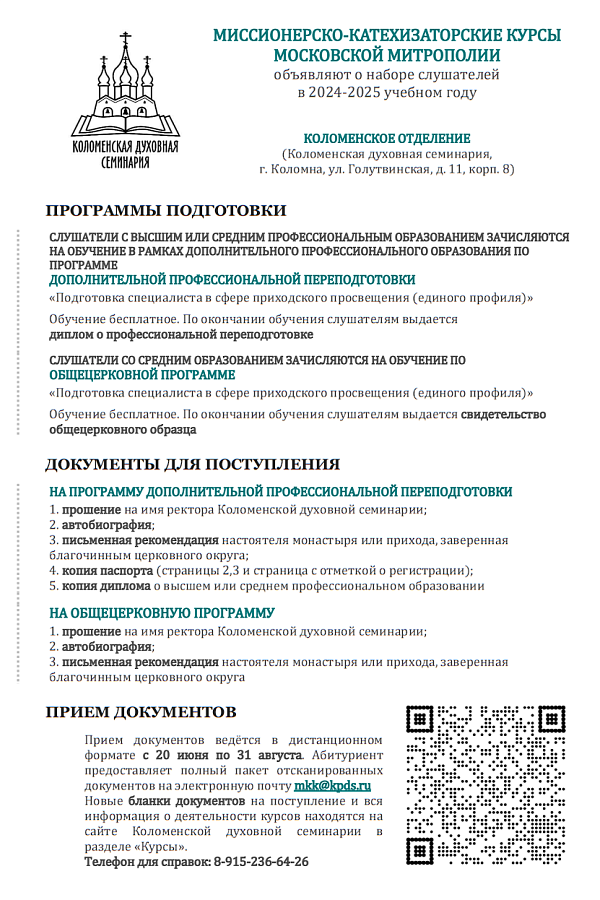 КОЛОМЕНСКАЯ ДУХОВНАЯ СЕМИНАРИЯ

МИССИОНЕРСКО-КАТЕХИЗАТОРСКИЕ КУРСЫ МОСКОВСКОЙ МИТРОПОЛИИ
объявляют о наборе слушателей в 2024-2025 учебном году

КОЛОМЕНСКОЕ ОТДЕЛЕНИЕ
(Коломенская духовная семинария, г. Коломна, ул. Голутвинская, д. 11, корп. 8)

ПРОГРАММЫ ПОДГОТОВКИ

СЛУШАТЕЛИ С ВЫСШИМ ИЛИ СРЕДНИМ ПРОФЕССИОНАЛЬНЫМ ОБРАЗОВАНИЕМ ЗАЧИСЛЯЮТСЯ НА ОБУЧЕНИЕ В РАМКАХ ДОПОЛНИТЕЛЬНОГО ПРОФЕССИОНАЛЬНОГО ОБРАЗОВАНИЯ ПО ПРОГРАММЕ
ДОПОЛНИТЕЛЬНОЙ ПРОФЕССИОНАЛЬНОЙ ПЕРЕПОДГОТОВКИ
«Подготовка специалиста в сфере приходского просвещения (единого профиля)»

Обучение бесплатное. По окончании обучения слушателям выдается диплом о профессиональной переподготовке

СЛУШАТЕЛИ СО СРЕДНИМ ОБРАЗОВАНИЕМ ЗАЧИСЛЯЮТСЯ НА ОБУЧЕНИЕ ПО ОБЩЕЦЕРКОВНОЙ ПРОГРАММЕ
«Подготовка специалиста в сфере приходского просвещения (единого профиля)»

Обучение бесплатное. По окончании обучения слушателям выдается свидетельство общецерковного образца

ДОКУМЕНТЫ ДЛЯ ПОСТУПЛЕНИЯ

НА ПРОГРАММУ ДОПОЛНИТЕЛЬНОЙ ПРОФЕССИОНАЛЬНОЙ ПЕРЕПОДГОТОВКИ
1. прошение на имя ректора Коломенской духовной семинарии;
2. автобиография;
3. письменная рекомендация настоятеля монастыря или прихода, заверенная благочинным церковного округа;
4. копия паспорта (страницы 2,3 и страница с отметкой о регистрации);
5. копия диплома о высшем или среднем профессиональном образовании

НА ОБЩЕЦЕРКОВНУЮ ПРОГРАММУ
1. прошение на имя ректора Коломенской духовной семинарии;
2. автобиография;
3. письменная рекомендация настоятеля монастыря или прихода, заверенная благочинным церковного округа

ПРИЕМ ДОКУМЕНТОВ

Прием документов ведётся в дистанционном формате с 20 июня по 31 августа. Абитуриент предоставляет полный пакет отсканированных документов на электронную почту mkk@kpds.ru
Новые бланки документов на поступление и вся информация о деятельности курсов находятся на сайте Коломенской духовной семинарии в разделе «Курсы».
Телефон для справок: 8-915-236-64-26